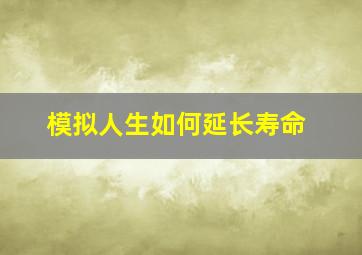 模拟人生如何延长寿命